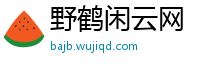 野鹤闲云网
bajb.wujiqd.com